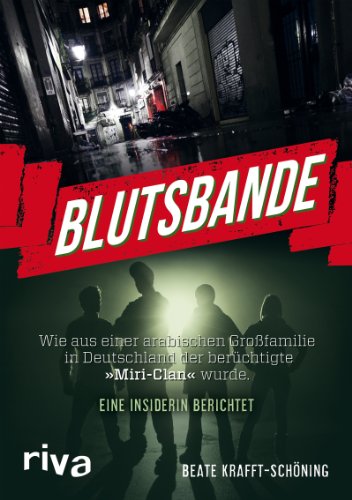 BLUTSBANDE

Wie aus einer arabischen Großfamilie in Deutschland der berüchtigte »Miri-Clan« wurde.

EINE INSIDERIN BERICHTET

riva

BEATE KRAFFT-SCHÖNING